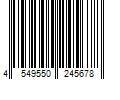 4 549550 245678